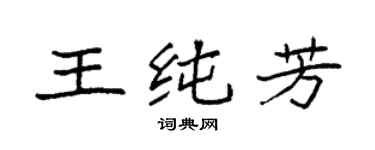 王纯芳

词典网